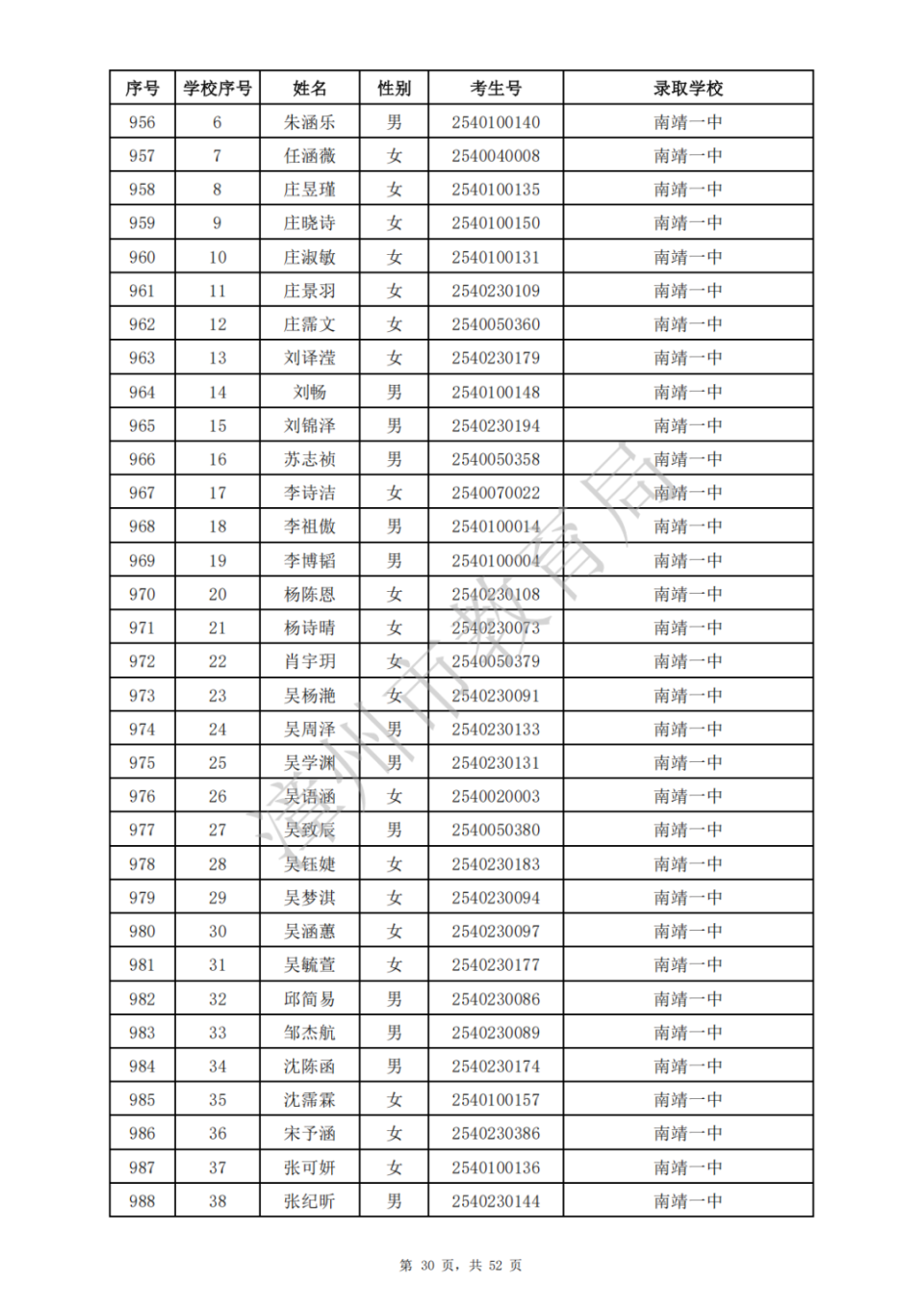 | 序号 | 学校序号 | 姓名 | 性别 | 考生号 | 录取学校 |
|---|---|---|---|---|---|
| 956 | 6 | 朱涵乐 | 男 | 2540100140 | 南靖一中 |
| 957 | 7 | 任涵薇 | 女 | 2540040008 | 南靖一中 |
| 958 | 8 | 庄昱瑾 | 女 | 2540100135 | 南靖一中 |
| 959 | 9 | 庄晓诗 | 女 | 2540100150 | 南靖一中 |
| 960 | 10 | 庄淑敏 | 女 | 2540100131 | 南靖一中 |
| 961 | 11 | 庄景羽 | 女 | 2540230109 | 南靖一中 |
| 962 | 12 | 庄霈文 | 女 | 2540050360 | 南靖一中 |
| 963 | 13 | 刘译滢 | 女 | 2540230179 | 南靖一中 |
| 964 | 14 | 刘畅 | 男 | 2540100148 | 南靖一中 |
| 965 | 15 | 刘锦泽 | 男 | 2540230194 | 南靖一中 |
| 966 | 16 | 苏志祯 | 男 | 2540050358 | 南靖一中 |
| 967 | 17 | 李诗洁 | 女 | 2540070022 | 南靖一中 |
| 968 | 18 | 李祖傲 | 男 | 2540100014 | 南靖一中 |
| 969 | 19 | 李博韬 | 男 | 2540100004 | 南靖一中 |
| 970 | 20 | 杨陈恩 | 女 | 2540230108 | 南靖一中 |
| 971 | 21 | 杨诗晴 | 女 | 2540230073 | 南靖一中 |
| 972 | 22 | 肖宇玥 | 女 | 2540050379 | 南靖一中 |
| 973 | 23 | 吴杨滟 | 女 | 2540230091 | 南靖一中 |
| 974 | 24 | 吴周泽 | 男 | 2540230133 | 南靖一中 |
| 975 | 25 | 吴学渊 | 男 | 2540230131 | 南靖一中 |
| 976 | 26 | 吴语涵 | 女 | 2540020003 | 南靖一中 |
| 977 | 27 | 吴致辰 | 男 | 2540050380 | 南靖一中 |
| 978 | 28 | 吴钰婕 | 女 | 2540230183 | 南靖一中 |
| 979 | 29 | 吴梦淇 | 女 | 2540230094 | 南靖一中 |
| 980 | 30 | 吴涵蕙 | 女 | 2540230097 | 南靖一中 |
| 981 | 31 | 吴毓萱 | 女 | 2540230177 | 南靖一中 |
| 982 | 32 | 邱简易 | 男 | 2540230086 | 南靖一中 |
| 983 | 33 | 邹杰航 | 男 | 2540230089 | 南靖一中 |
| 984 | 34 | 沈陈函 | 男 | 2540230174 | 南靖一中 |
| 985 | 35 | 沈霈霖 | 女 | 2540100157 | 南靖一中 |
| 986 | 36 | 宋予涵 | 女 | 2540230386 | 南靖一中 |
| 987 | 37 | 张可妍 | 女 | 2540100136 | 南靖一中 |
| 988 | 38 | 张纪昕 | 男 | 2540230144 | 南靖一中 |

漳州市教育局

第 30 页，共 52 页